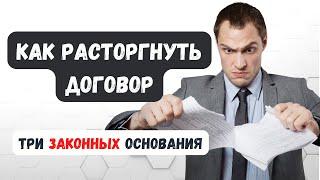 КАК РАСТОРГНУТЬ ДОГОВОР

ТРИ ЗАКОННЫХ ОСНОВАНИЯ